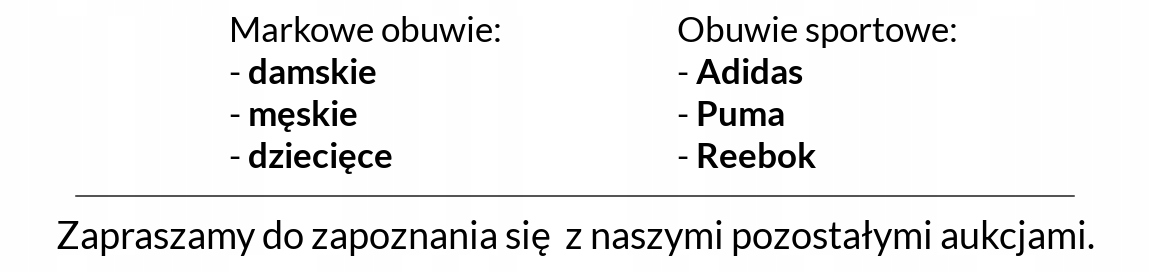 Markowe obuwie:
- damskie
- męskie
- dziecięce

Obuwie sportowe:
- Adidas
- Puma
- Reebok

Zapraszamy do zapoznania się z naszymi pozostałymi aukcjami.